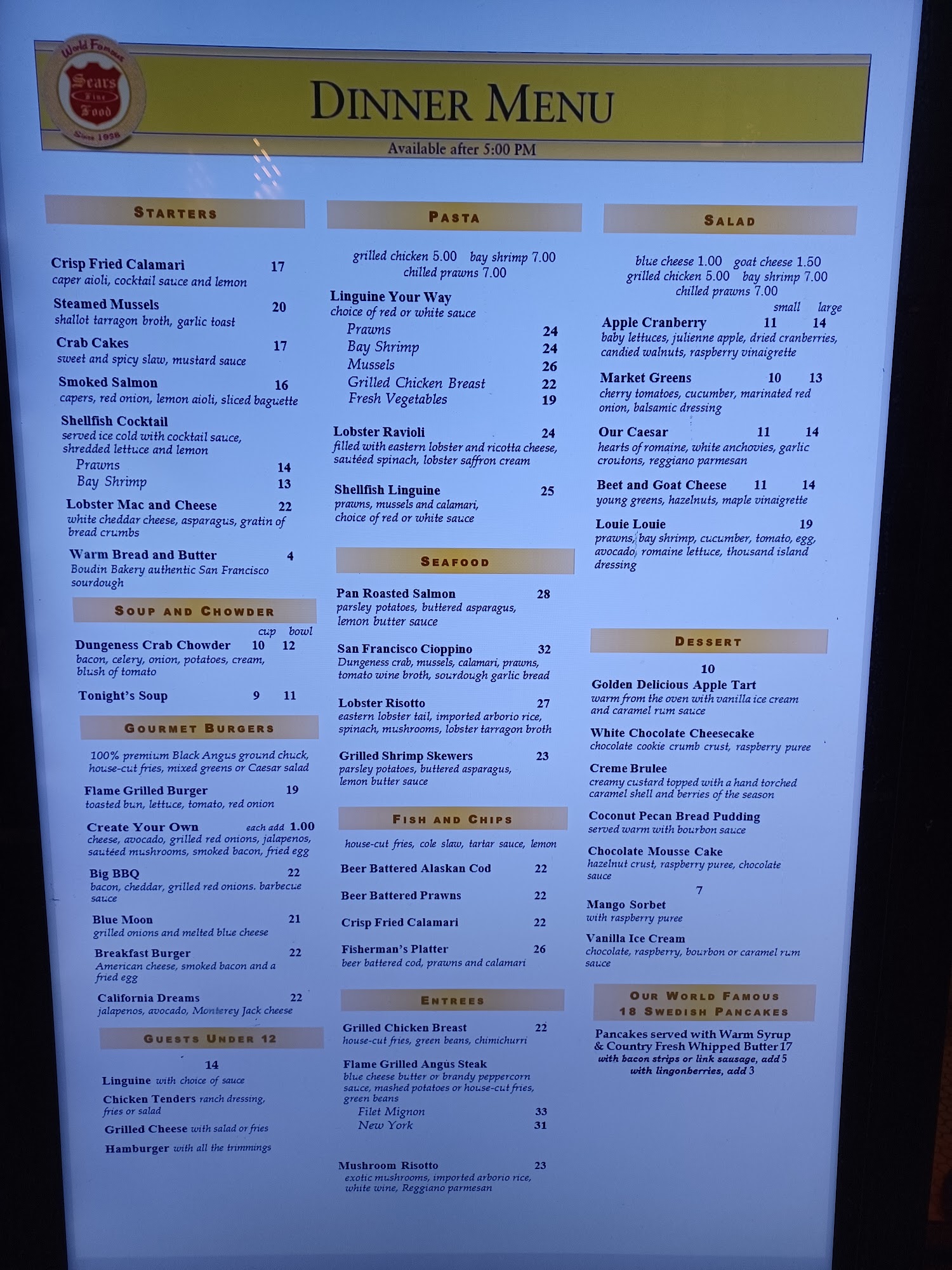 World Famous
Sears
Fine
Food
Since 1938

DINNER MENU

Available after 5:00 PM

STARTERS

Crisp Fried Calamari 17
caper aioli, cocktail sauce and lemon

Steamed Mussels 20
shallot tarragon broth, garlic toast

Crab Cakes 17
sweet and spicy slaw, mustard sauce

Smoked Salmon 16
capers, red onion, lemon aioli, sliced baguette

Shellfish Cocktail
served ice cold with cocktail sauce, shredded lettuce and lemon
Prawns 14
Bay Shrimp 13

Lobster Mac and Cheese 22
white cheddar cheese, asparagus, gratin of bread crumbs

Warm Bread and Butter 4
Boudin Bakery authentic San Francisco sourdough

SOUP AND CHOWDER

cup bowl
Dungeness Crab Chowder 10 12
bacon, celery, onion, potatoes, cream, blush of tomato

Tonight's Soup 9 11

GOURMET BURGERS

100% premium Black Angus ground chuck, house-cut fries, mixed greens or Caesar salad

Flame Grilled Burger 19
toasted bun, lettuce, tomato, red onion

Create Your Own each add 1.00
cheese, avocado, grilled red onions, jalapenos, sautéed mushrooms, smoked bacon, fried egg

Big BBQ 22
bacon, cheddar, grilled red onions. barbecue sauce

Blue Moon 21
grilled onions and melted blue cheese

Breakfast Burger 22
American cheese, smoked bacon and a fried egg

California Dreams 22
jalapenos, avocado, Monterey Jack cheese

GUESTS UNDER 12

14
Linguine with choice of sauce
Chicken Tenders ranch dressing, fries or salad
Grilled Cheese with salad or fries
Hamburger with all the trimmings

PASTA

grilled chicken 5.00 bay shrimp 7.00
chilled prawns 7.00

Linguine Your Way
choice of red or white sauce
Prawns 24
Bay Shrimp 24
Mussels 26
Grilled Chicken Breast 22
Fresh Vegetables 19

Lobster Ravioli 24
filled with eastern lobster and ricotta cheese, sautéed spinach, lobster saffron cream

Shellfish Linguine 25
prawns, mussels and calamari, choice of red or white sauce

SEAFOOD

Pan Roasted Salmon 28
parsley potatoes, buttered asparagus, lemon butter sauce

San Francisco Cioppino 32
Dungeness crab, mussels, calamari, prawns, tomato wine broth, sourdough garlic bread

Lobster Risotto 27
eastern lobster tail, imported arborio rice, spinach, mushrooms, lobster tarragon broth

Grilled Shrimp Skewers 23
parsley potatoes, buttered asparagus, lemon butter sauce

FISH AND CHIPS

house-cut fries, cole slaw, tartar sauce, lemon

Beer Battered Alaskan Cod 22
Beer Battered Prawns 22
Crisp Fried Calamari 22
Fisherman's Platter 26
beer battered cod, prawns and calamari

ENTREES

Grilled Chicken Breast 22
house-cut fries, green beans, chimichurri

Flame Grilled Angus Steak
blue cheese butter or brandy peppercorn sauce, mashed potatoes or house-cut fries, green beans
Filet Mignon 33
New York 31

Mushroom Risotto 23
exotic mushrooms, imported arborio rice, white wine, Reggiano parmesan

SALAD

blue cheese 1.00 goat cheese 1.50
grilled chicken 5.00 bay shrimp 7.00
chilled prawns 7.00

small large
Apple Cranberry 11 14
baby lettuces, julienne apple, dried cranberries, candied walnuts, raspberry vinaigrette

Market Greens 10 13
cherry tomatoes, cucumber, marinated red onion, balsamic dressing

Our Caesar 11 14
hearts of romaine, white anchovies, garlic croutons, reggiano parmesan

Beet and Goat Cheese 11 14
young greens, hazelnuts, maple vinaigrette

Louie Louie 19
prawns, bay shrimp, cucumber, tomato, egg, avocado, romaine lettuce, thousand island dressing

DESSERT

10
Golden Delicious Apple Tart
warm from the oven with vanilla ice cream and caramel rum sauce

White Chocolate Cheesecake
chocolate cookie crumb crust, raspberry puree

Creme Brulee
creamy custard topped with a hand torched caramel shell and berries of the season

Coconut Pecan Bread Pudding
served warm with bourbon sauce

Chocolate Mousse Cake
hazelnut crust, raspberry puree, chocolate sauce

7
Mango Sorbet
with raspberry puree

Vanilla Ice Cream
chocolate, raspberry, bourbon or caramel rum sauce

OUR WORLD FAMOUS
18 SWEDISH PANCAKES

Pancakes served with Warm Syrup & Country Fresh Whipped Butter 17
with bacon strips or link sausage, add 5
with lingonberries, add 3